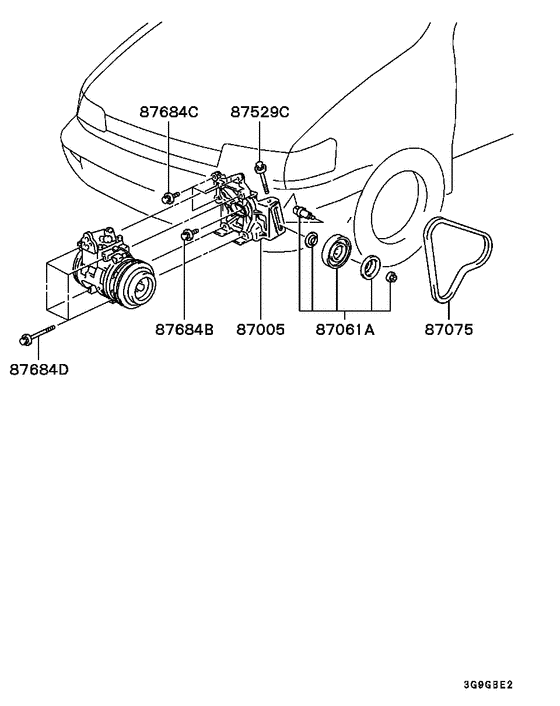 87684C
87529C
87684B
87005
87061A
87075
87684D

3G9GBE2